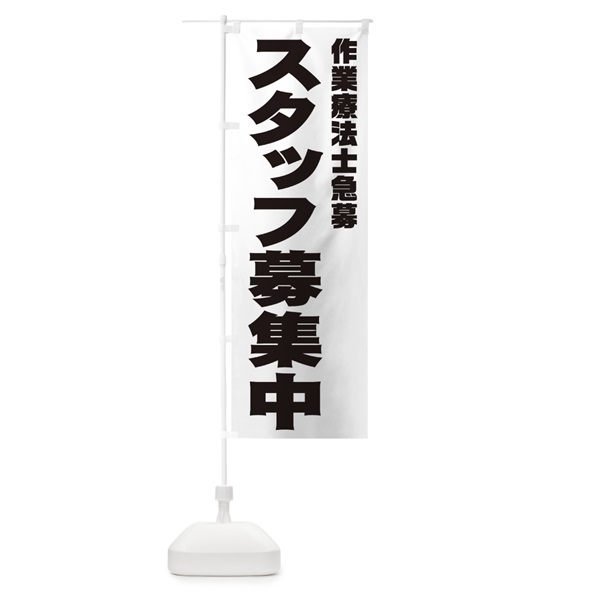 作業療法士急募

スタッフ募集中